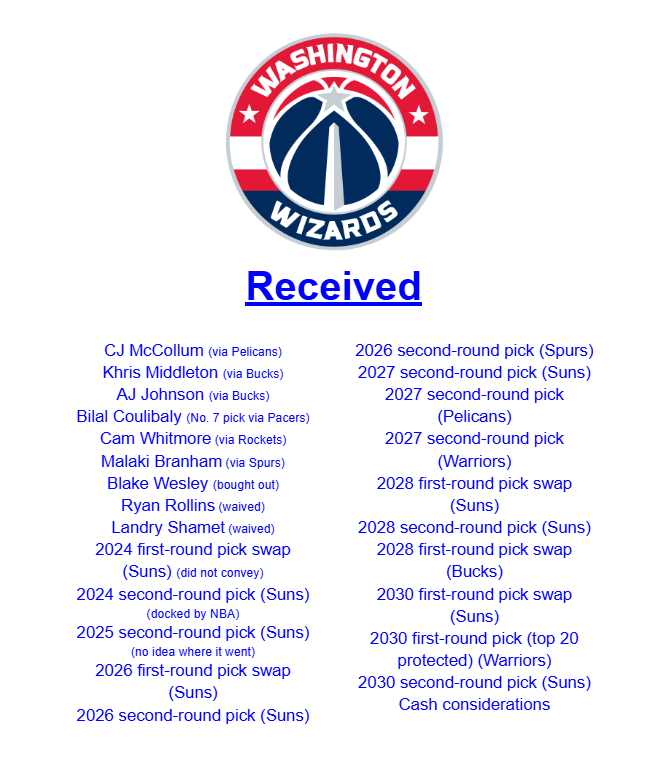 WASHINGTON
WIZARDS

Received

CJ McCollum (via Pelicans)
Khris Middleton (via Bucks)
AJ Johnson (via Bucks)
Bilal Coulibaly (No. 7 pick via Pacers)
Cam Whitmore (via Rockets)
Malaki Branham (via Spurs)
Blake Wesley (bought out)
Ryan Rollins (waived)
Landry Shamet (waived)
2024 first-round pick swap (Suns) (did not convey)
2024 second-round pick (Suns) (docked by NBA)
2025 second-round pick (Suns) (no idea where it went)
2026 first-round pick swap (Suns)
2026 second-round pick (Suns)

2026 second-round pick (Spurs)
2027 second-round pick (Suns)
2027 second-round pick (Pelicans)
2027 second-round pick (Warriors)
2028 first-round pick swap (Suns)
2028 second-round pick (Suns)
2028 first-round pick swap (Bucks)
2030 first-round pick swap (Suns)
2030 first-round pick (top 20 protected) (Warriors)
2030 second-round pick (Suns)
Cash considerations